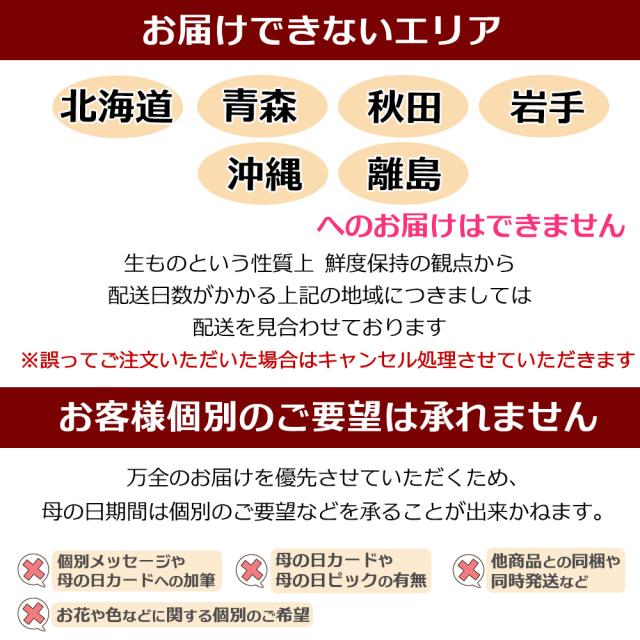 お届けできないエリア

北海道 青森 秋田 岩手
沖縄 離島

へのお届けはできません

生ものという性質上 鮮度保持の観点から
配送日数がかかる上記の地域につきましては
配送を見合わせております

※誤ってご注文いただいた場合はキャンセル処理させていただきます

お客様個別のご要望は承れません

万全のお届けを優先させていただくため、
母の日期間は個別のご要望などを承ることが出来かねます。

個別メッセージや
母の日カードへの加筆

母の日カードや
母の日ピックの有無

他商品との同梱や
同時発送など

お花や色などに関する個別のご希望